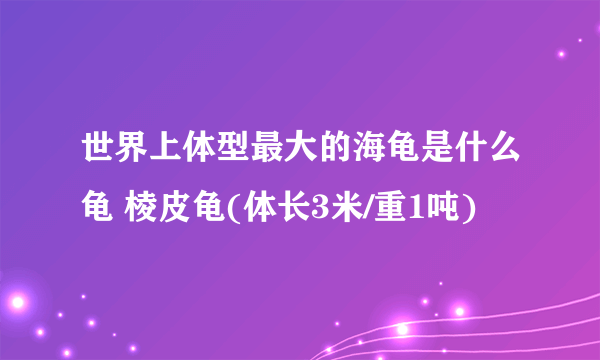 世界上体型最大的海龟是什么龟 棱皮龟(体长3米/重1吨)